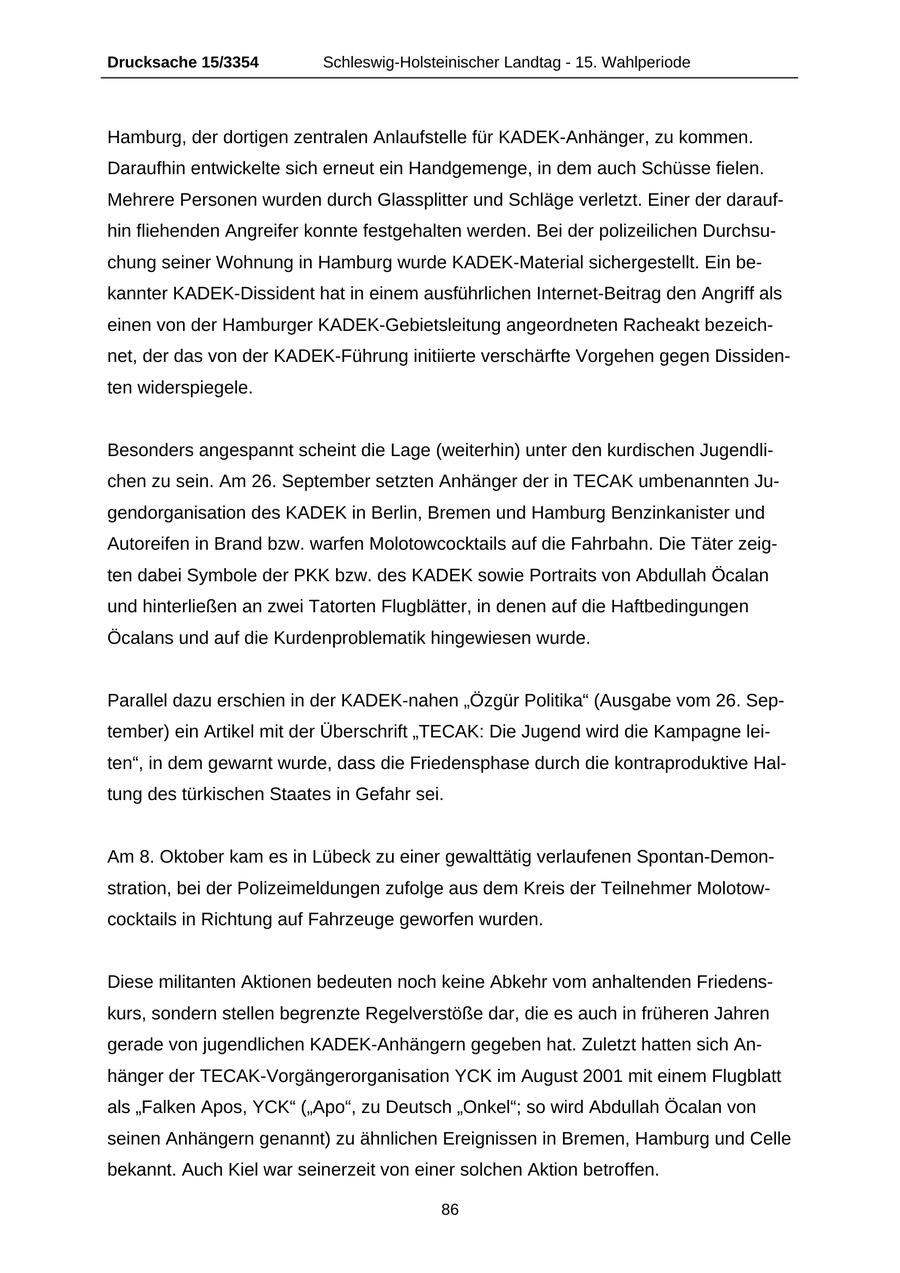 Drucksache 15/3354 Schleswig-Holsteinischer Landtag - 15. Wahlperiode

Hamburg, der dortigen zentralen Anlaufstelle für KADEK-Anhänger, zu kommen. Daraufhin entwickelte sich erneut ein Handgemenge, in dem auch Schüsse fielen. Mehrere Personen wurden durch Glassplitter und Schläge verletzt. Einer der daraufhin fliehenden Angreifer konnte festgehalten werden. Bei der polizeilichen Durchsuchung seiner Wohnung in Hamburg wurde KADEK-Material sichergestellt. Ein bekannter KADEK-Dissident hat in einem ausführlichen Internet-Beitrag den Angriff als einen von der Hamburger KADEK-Gebietsleitung angeordneten Racheakt bezeichnet, der das von der KADEK-Führung initiierte verschärfte Vorgehen gegen Dissidenten widerspiegele.

Besonders angespannt scheint die Lage (weiterhin) unter den kurdischen Jugendlichen zu sein. Am 26. September setzten Anhänger der in TECAK umbenannten Jugendorganisation des KADEK in Berlin, Bremen und Hamburg Benzinkanister und Autoreifen in Brand bzw. warfen Molotowcocktails auf die Fahrbahn. Die Täter zeigten dabei Symbole der PKK bzw. des KADEK sowie Portraits von Abdullah Öcalan und hinterließen an zwei Tatorten Flugblätter, in denen auf die Haftbedingungen Öcalans und auf die Kurdenproblematik hingewiesen wurde.

Parallel dazu erschien in der KADEK-nahen „Özgür Politika“ (Ausgabe vom 26. September) ein Artikel mit der Überschrift „TECAK: Die Jugend wird die Kampagne leiten“, in dem gewarnt wurde, dass die Friedensphase durch die kontraproduktive Haltung des türkischen Staates in Gefahr sei.

Am 8. Oktober kam es in Lübeck zu einer gewalttätig verlaufenen Spontan-Demonstration, bei der Polizeimeldungen zufolge aus dem Kreis der Teilnehmer Molotowcocktails in Richtung auf Fahrzeuge geworfen wurden.

Diese militanten Aktionen bedeuten noch keine Abkehr vom anhaltenden Friedenskurs, sondern stellen begrenzte Regelverstöße dar, die es auch in früheren Jahren gerade von jugendlichen KADEK-Anhängern gegeben hat. Zuletzt hatten sich Anhänger der TECAK-Vorgängerorganisation YCK im August 2001 mit einem Flugblatt als „Falken Apos, YCK“ („Apo“, zu Deutsch „Onkel“; so wird Abdullah Öcalan von seinen Anhängern genannt) zu ähnlichen Ereignissen in Bremen, Hamburg und Celle bekannt. Auch Kiel war seinerzeit von einer solchen Aktion betroffen.

86